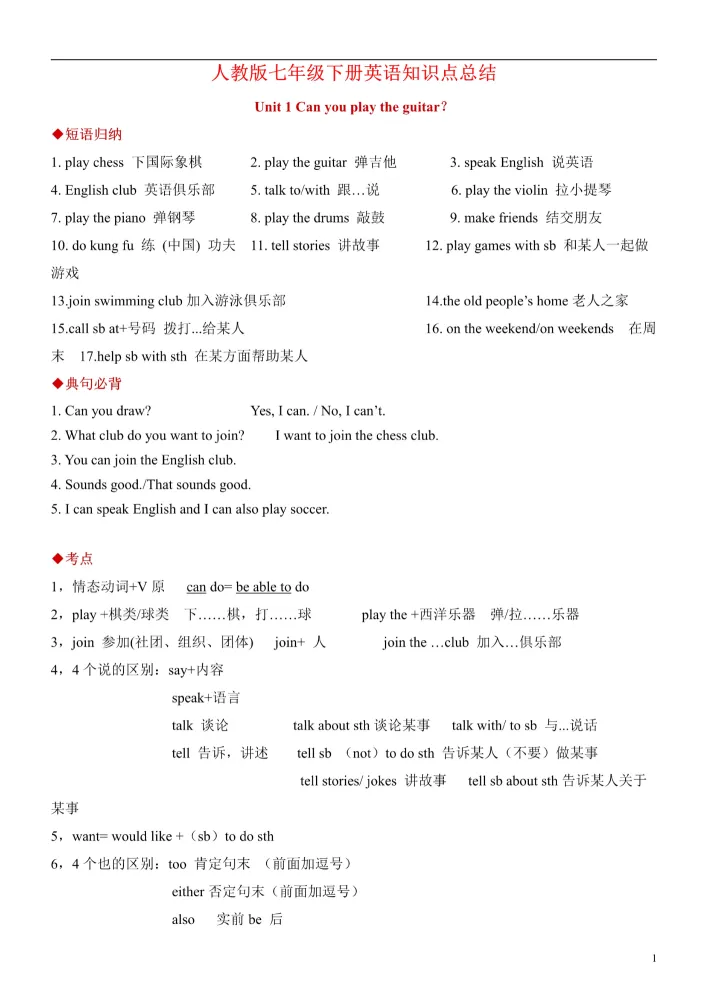 人教版七年级下册英语知识点总结

Unit 1 Can you play the guitar?

◆短语归纳

1. play chess 下国际象棋 2. play the guitar 弹吉他 3. speak English 说英语
4. English club 英语俱乐部 5. talk to/with 跟…说 6. play the violin 拉小提琴
7. play the piano 弹钢琴 8. play the drums 敲鼓 9. make friends 结交朋友
10. do kung fu 练 (中国) 功夫 11. tell stories 讲故事 12. play games with sb 和某人一起做游戏
13.join swimming club 加入游泳俱乐部 14.the old people's home 老人之家
15.call sb at+号码 拨打...给某人 16. on the weekend/on weekends 在周末 17.help sb with sth 在某方面帮助某人

◆典句必背

1. Can you draw? Yes, I can. / No, I can't.
2. What club do you want to join? I want to join the chess club.
3. You can join the English club.
4. Sounds good./That sounds good.
5. I can speak English and I can also play soccer.

◆考点

1，情态动词+V 原 can do= be able to do
2，play +棋类/球类 下……棋，打……球 play the +西洋乐器 弹/拉……乐器
3，join 参加(社团、组织、团体) join+ 人 join the …club 加入…俱乐部
4，4 个说的区别：say+内容
speak+语言
talk 谈论 talk about sth 谈论某事 talk with/ to sb 与...说话
tell 告诉，讲述 tell sb （not）to do sth 告诉某人（不要）做某事
tell stories/ jokes 讲故事 tell sb about sth 告诉某人关于某事
5，want= would like +（sb）to do sth
6，4 个也的区别：too 肯定句末 （前面加逗号）
either 否定句末（前面加逗号）
also 实前 be 后

1